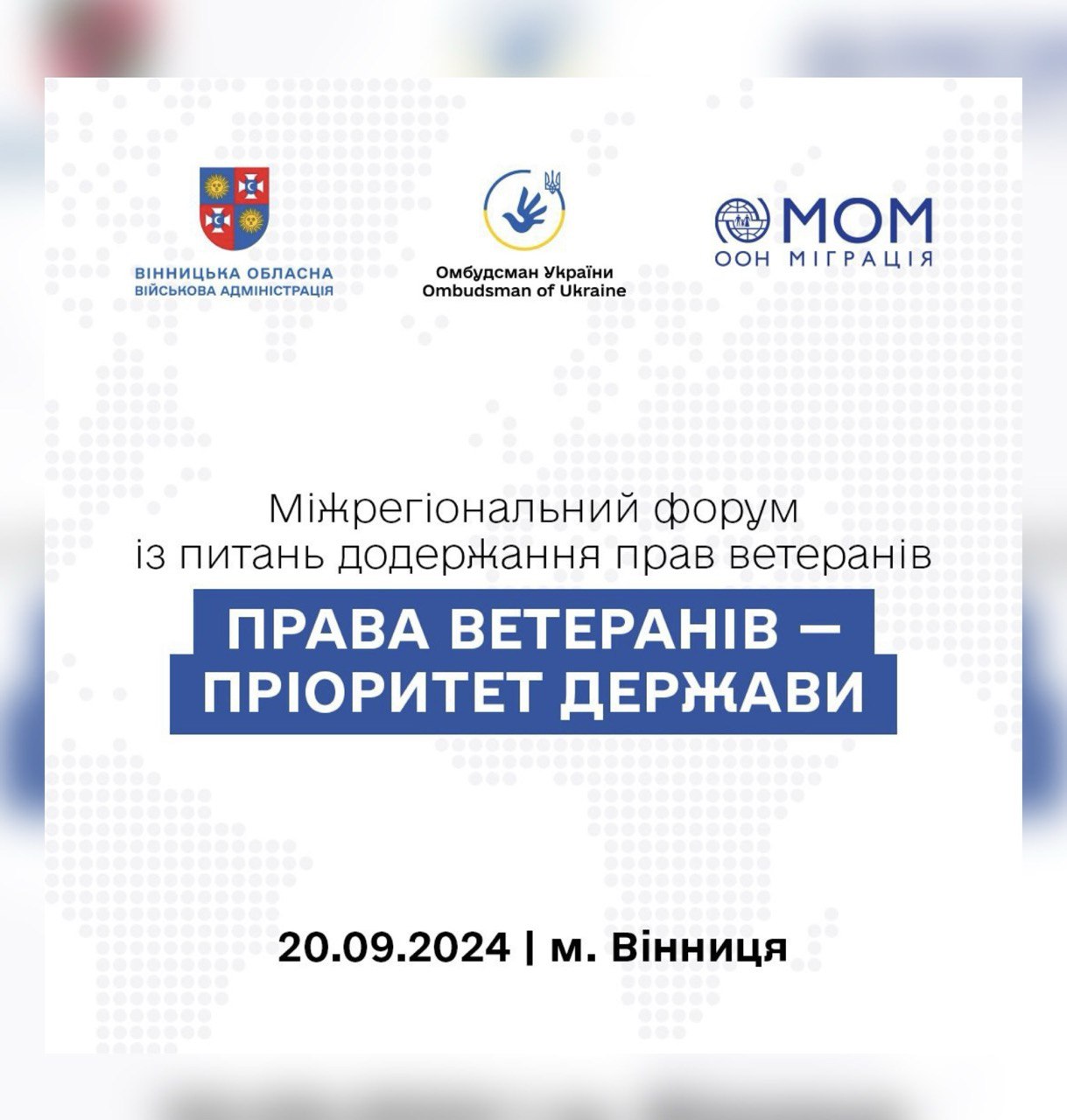 ВІННИЦЬКА ОБЛАСНА
ВІЙСЬКОВА АДМІНІСТРАЦІЯ

Омбудсман України
Ombudsman of Ukraine

МОМ
ООН МІГРАЦІЯ

Міжрегіональний форум
із питань додержання прав ветеранів

ПРАВА ВЕТЕРАНІВ —
ПРІОРИТЕТ ДЕРЖАВИ

20.09.2024 | м. Вінниця